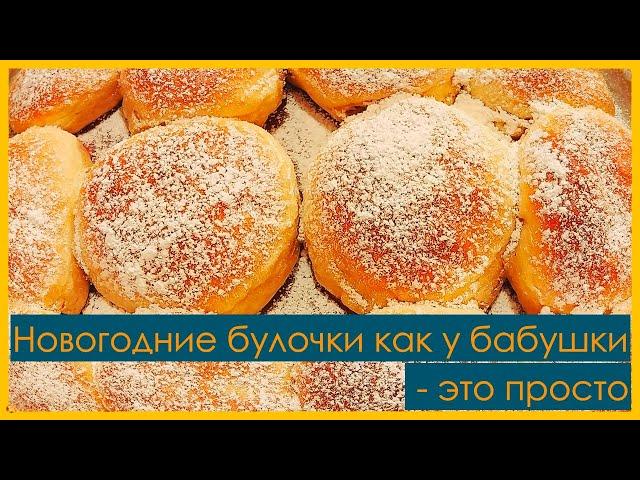 Новогодние булочки как у бабушки
- это просто